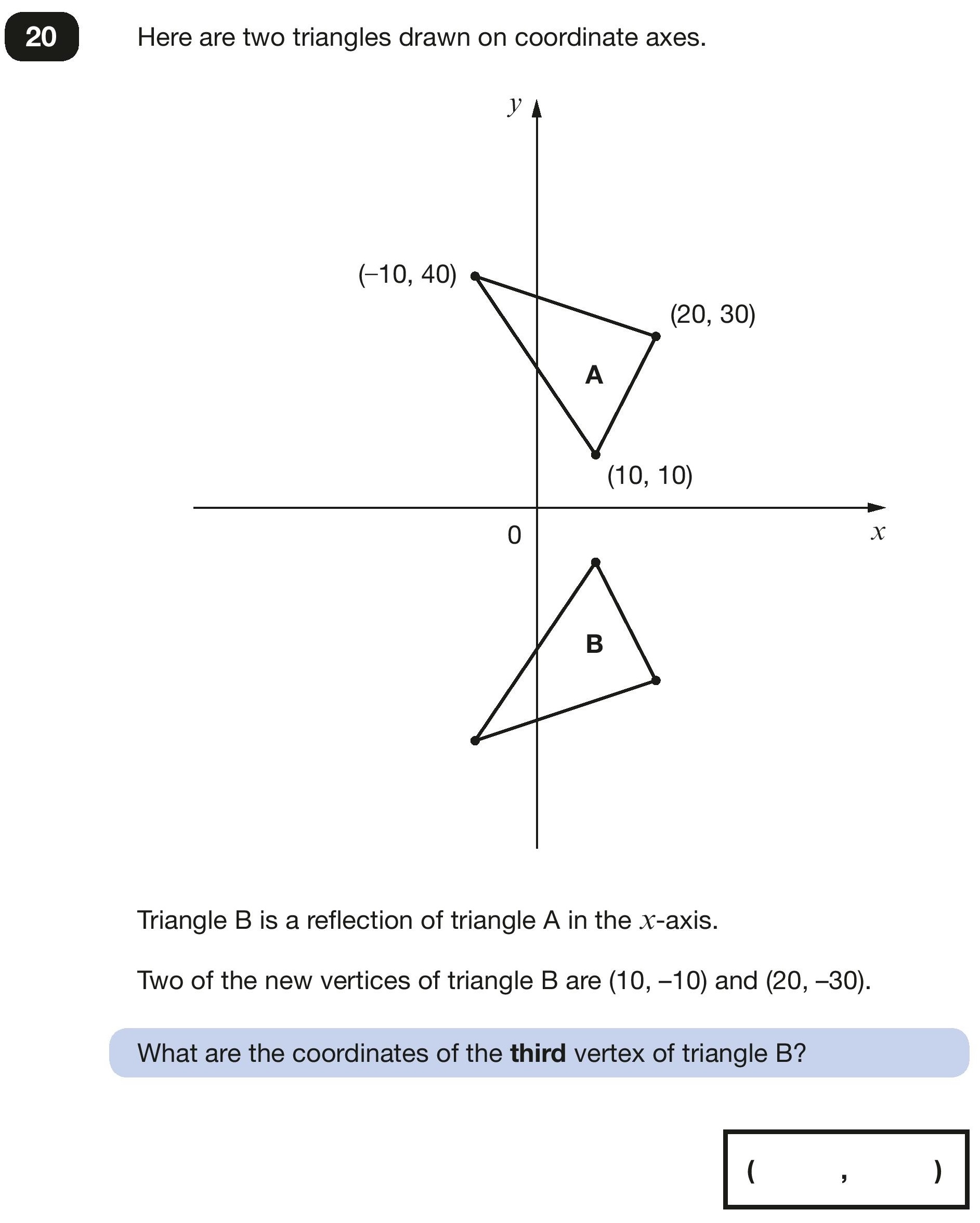 20

Here are two triangles drawn on coordinate axes.

$y$

(–10, 40)

(20, 30)

A

(10, 10)

0

$x$

B

Triangle B is a reflection of triangle A in the $x$-axis.

Two of the new vertices of triangle B are (10, –10) and (20, –30).

What are the coordinates of the **third** vertex of triangle B?

( , )